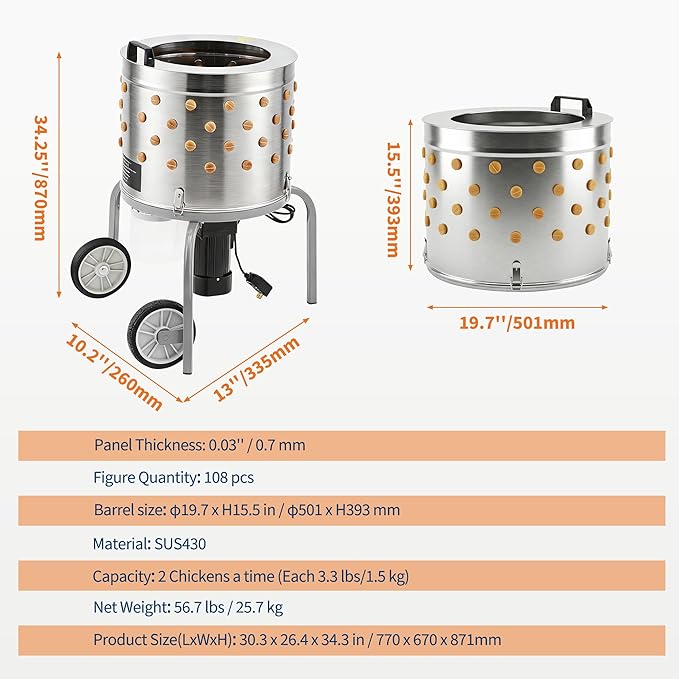 34.25''/870mm

10.2''/260mm

13''/335mm

15.5''/393mm

19.7''/501mm

Panel Thickness: 0.03'' / 0.7 mm

Figure Quantity: 108 pcs

Barrel size: ϕ19.7 x H15.5 in / ϕ501 x H393 mm

Material: SUS430

Capacity: 2 Chickens a time (Each 3.3 lbs/1.5 kg)

Net Weight: 56.7 lbs / 25.7 kg

Product Size(LxWxH): 30.3 x 26.4 x 34.3 in / 770 x 670 x 871mm